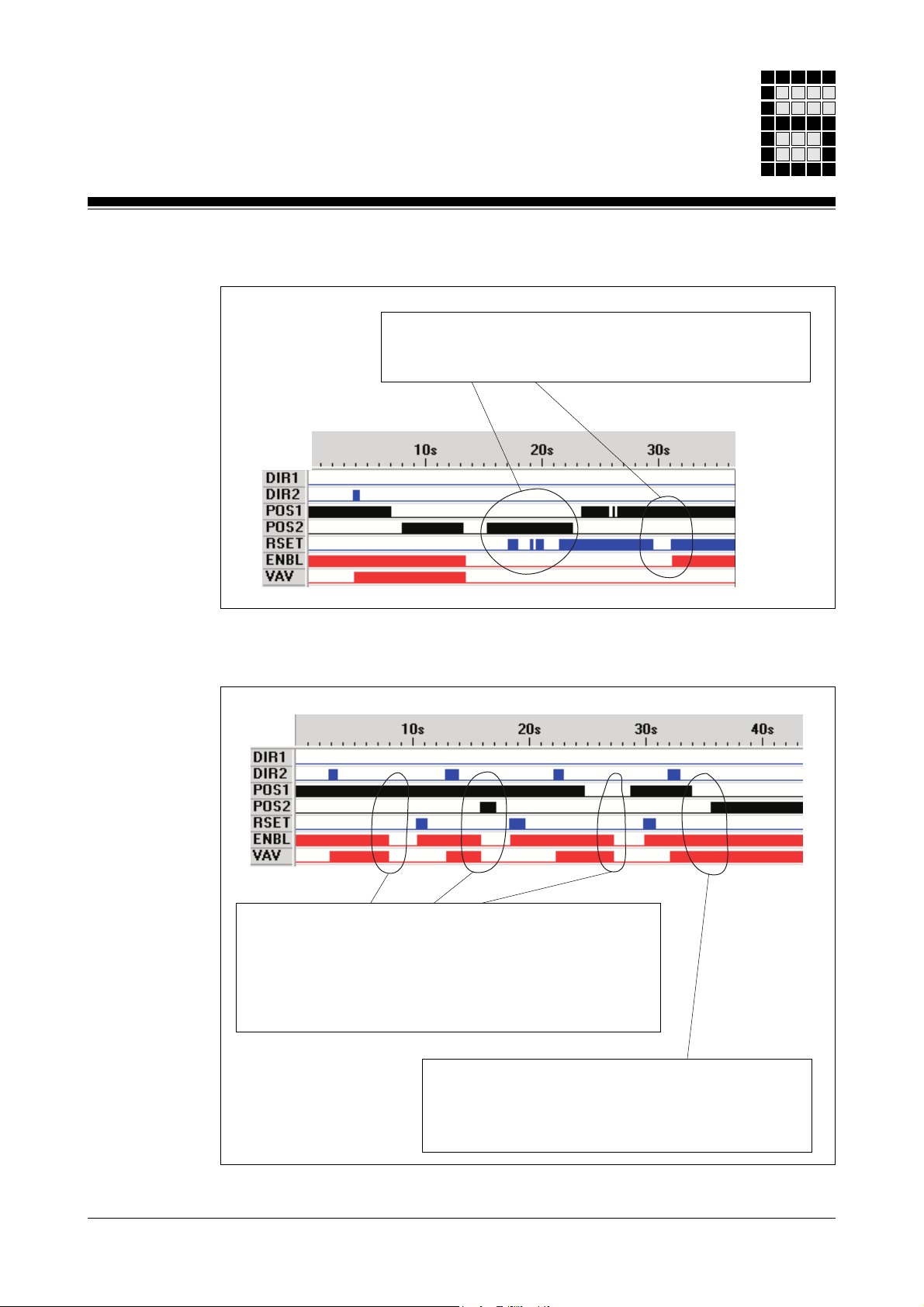 10s 20s 30s

DIR1
DIR2
POS1
POS2
RSET
ENBL
VAV

10s 20s 30s 40s

DIR1
DIR2
POS1
POS2
RSET
ENBL
VAV